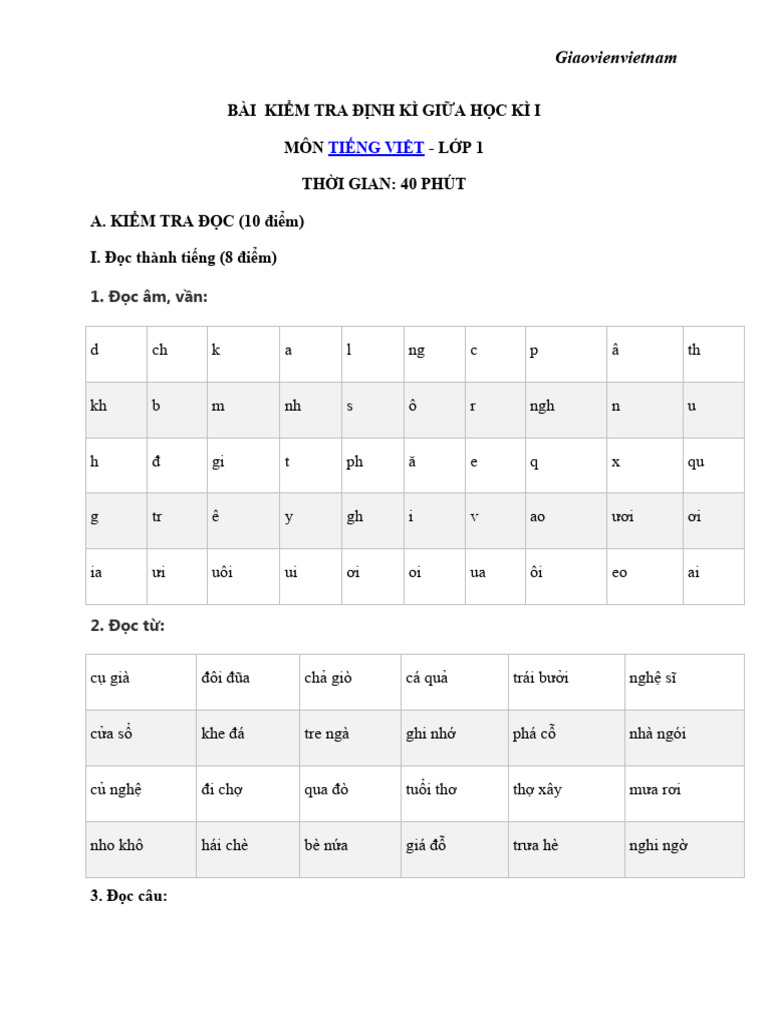 Giaovienvietnam

BÀI KIỂM TRA ĐỊNH KÌ GIỮA HỌC KÌ I

MÔN TIẾNG VIỆT - LỚP 1

THỜI GIAN: 40 PHÚT

A. KIỂM TRA ĐỌC (10 điểm)

I. Đọc thành tiếng (8 điểm)

1. Đọc âm, vần:

| d | ch | k | a | l | ng | c | p | â | th |
|---|---|---|---|---|---|---|---|---|---|
| kh | b | m | nh | s | ô | r | ngh | n | u |
| h | đ | gi | t | ph | ă | e | q | x | qu |
| g | tr | ê | y | gh | i | v | ao | ươi | ơi |
| ia | ưi | uôi | ui | ơi | oi | ua | ôi | eo | ai |

2. Đọc từ:

| cụ già | đôi đũa | chả giò | cá quả | trái bưởi | nghệ sĩ |
|---|---|---|---|---|---|
| cửa sổ | khe đá | tre ngà | ghi nhớ | phá cỗ | nhà ngói |
| củ nghệ | đi chợ | qua đò | tuổi thơ | thợ xây | mưa rơi |
| nho khô | hái chè | bè nứa | giá đỗ | trưa hè | nghi ngờ |

3. Đọc câu: